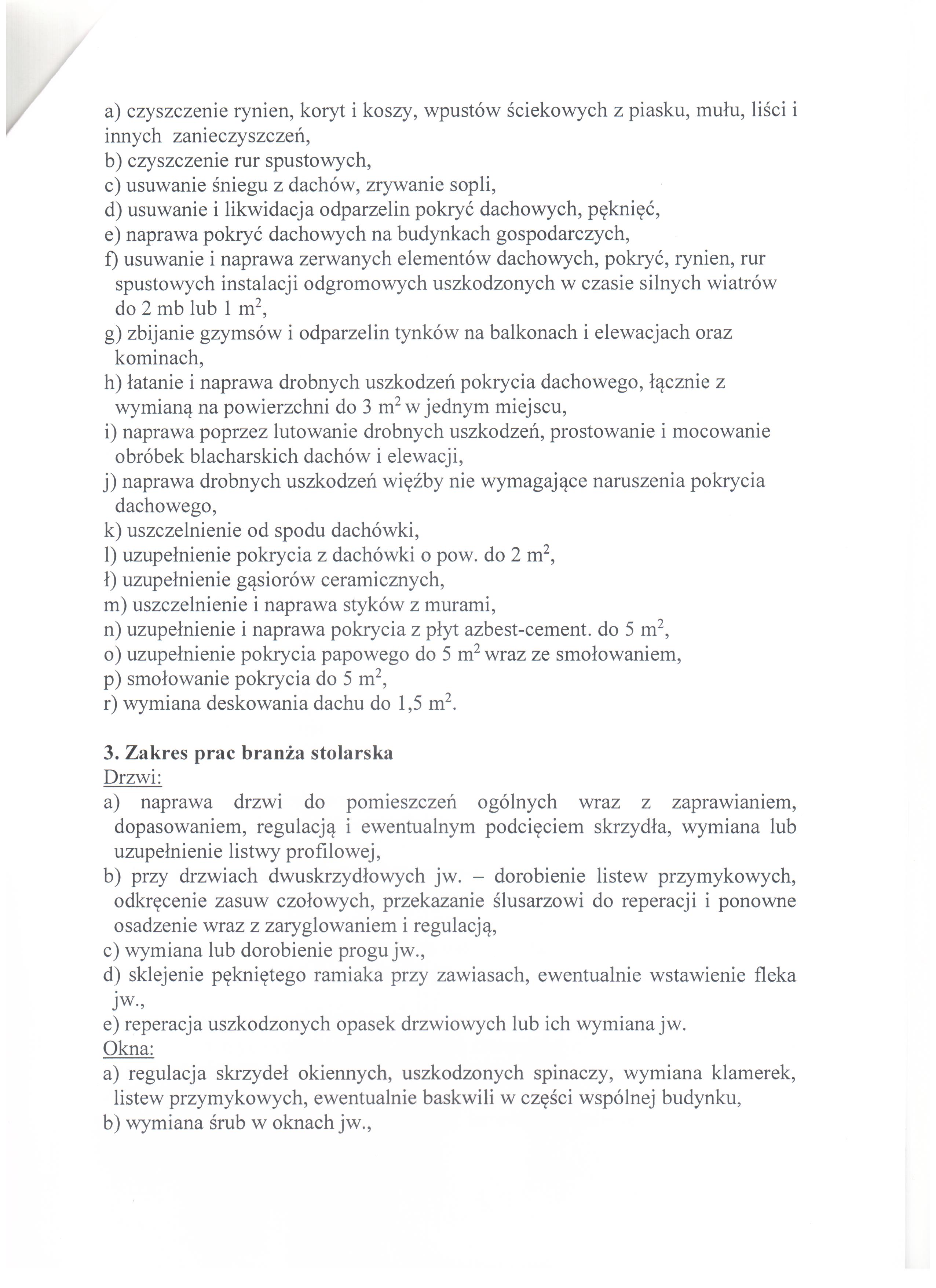 a) czyszczenie rynien, koryt i koszy, wpustów ściekowych z piasku, mułu, liści i innych zanieczyszczeń,
b) czyszczenie rur spustowych,
c) usuwanie śniegu z dachów, zrywanie sopli,
d) usuwanie i likwidacja odparzelin pokryć dachowych, pęknięć,
e) naprawa pokryć dachowych na budynkach gospodarczych,
f) usuwanie i naprawa zerwanych elementów dachowych, pokryć, rynien, rur spustowych instalacji odgromowych uszkodzonych w czasie silnych wiatrów do 2 mb lub 1 $m^2$,
g) zbijanie gzymsów i odparzelin tynków na balkonach i elewacjach oraz kominach,
h) łatanie i naprawa drobnych uszkodzeń pokrycia dachowego, łącznie z wymianą na powierzchni do 3 $m^2$ w jednym miejscu,
i) naprawa poprzez lutowanie drobnych uszkodzeń, prostowanie i mocowanie obróbek blacharskich dachów i elewacji,
j) naprawa drobnych uszkodzeń więźby nie wymagające naruszenia pokrycia dachowego,
k) uszczelnienie od spodu dachówki,
l) uzupełnienie pokrycia z dachówki o pow. do 2 $m^2$,
ł) uzupełnienie gąsiorów ceramicznych,
m) uszczelnienie i naprawa styków z murami,
n) uzupełnienie i naprawa pokrycia z płyt azbest-cement. do 5 $m^2$,
o) uzupełnienie pokrycia papowego do 5 $m^2$ wraz ze smołowaniem,
p) smołowanie pokrycia do 5 $m^2$,
r) wymiana deskowania dachu do 1,5 $m^2$.

3. Zakres prac branża stolarska
Drzwi:
a) naprawa drzwi do pomieszczeń ogólnych wraz z zaprawianiem, dopasowaniem, regulacją i ewentualnym podcięciem skrzydła, wymiana lub uzupełnienie listwy profilowej,
b) przy drzwiach dwuskrzydłowych jw. – dorobienie listew przymykowych, odkręcenie zasuw czołowych, przekazanie ślusarzowi do reperacji i ponowne osadzenie wraz z zaryglowaniem i regulacją,
c) wymiana lub dorobienie progu jw.,
d) sklejenie pękniętego ramiaka przy zawiasach, ewentualnie wstawienie fleka jw.,
e) reperacja uszkodzonych opasek drzwiowych lub ich wymiana jw.
Okna:
a) regulacja skrzydeł okiennych, uszkodzonych spinaczy, wymiana klamerek, listew przymykowych, ewentualnie baskwili w części wspólnej budynku,
b) wymiana śrub w oknach jw.,